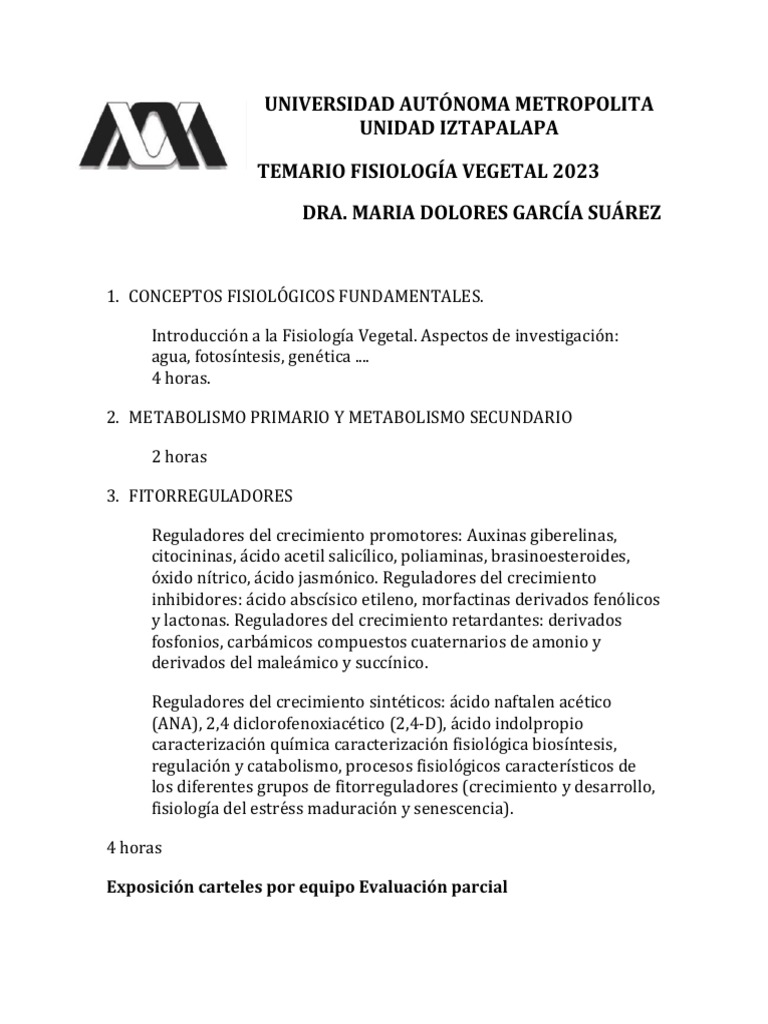 UNIVERSIDAD AUTÓNOMA METROPOLITA
UNIDAD IZTAPALAPA

TEMARIO FISIOLOGÍA VEGETAL 2023

DRA. MARIA DOLORES GARCÍA SUÁREZ

1. CONCEPTOS FISIOLÓGICOS FUNDAMENTALES.

Introducción a la Fisiología Vegetal. Aspectos de investigación: agua, fotosíntesis, genética ....
4 horas.

2. METABOLISMO PRIMARIO Y METABOLISMO SECUNDARIO

2 horas

3. FITORREGULADORES

Reguladores del crecimiento promotores: Auxinas giberelinas, citocininas, ácido acetil salicílico, poliaminas, brasinoesteroides, óxido nítrico, ácido jasmónico. Reguladores del crecimiento inhibidores: ácido abscísico etileno, morfactinas derivados fenólicos y lactonas. Reguladores del crecimiento retardantes: derivados fosfonios, carbámicos compuestos cuaternarios de amonio y derivados del maleámico y succínico.

Reguladores del crecimiento sintéticos: ácido naftalen acético (ANA), 2,4 diclorofenoxiacético (2,4-D), ácido indolpropio caracterización química caracterización fisiológica biosíntesis, regulación y catabolismo, procesos fisiológicos característicos de los diferentes grupos de fitorreguladores (crecimiento y desarrollo, fisiología del estréss maduración y senescencia).

4 horas

Exposición carteles por equipo Evaluación parcial